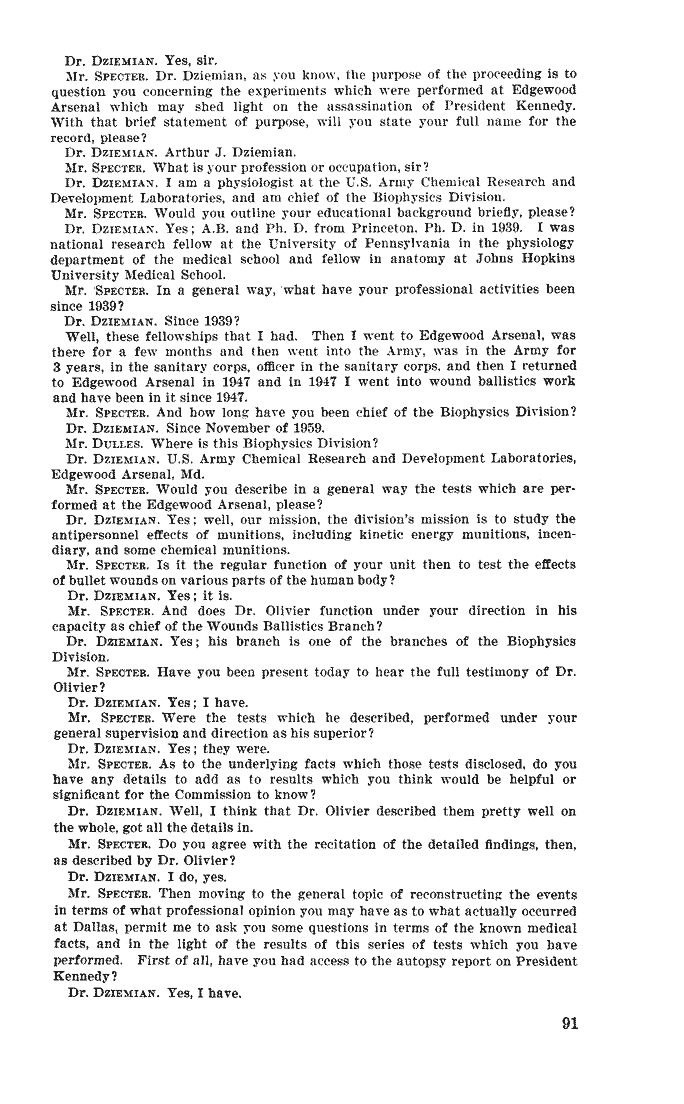 Dr. DZIEMIAN. Yes, sir.

Mr. SPECTER. Dr. Dziemian, as you know, the purpose of the proceeding is to question you concerning the experiments which were performed at Edgewood Arsenal which may shed light on the assassination of President Kennedy. With that brief statement of purpose, will you state your full name for the record, please?

Dr. DZIEMIAN. Arthur J. Dziemian.

Mr. SPECTER. What is your profession or occupation, sir?

Dr. DZIEMIAN. I am a physiologist at the U.S. Army Chemical Research and Development Laboratories, and am chief of the Biophysics Division.

Mr. SPECTER. Would you outline your educational background briefly, please?

Dr. DZIEMIAN. Yes; A.B. and Ph. D. from Princeton, Ph. D. in 1939. I was national research fellow at the University of Pennsylvania in the physiology department of the medical school and fellow in anatomy at Johns Hopkins University Medical School.

Mr. SPECTER. In a general way, what have your professional activities been since 1939?

Dr. DZIEMIAN. Since 1939?

Well, these fellowships that I had. Then I went to Edgewood Arsenal, was there for a few months and then went into the Army, was in the Army for 3 years, in the sanitary corps, officer in the sanitary corps, and then I returned to Edgewood Arsenal in 1947 and in 1947 I went into wound ballistics work and have been in it since 1947.

Mr. SPECTER. And how long have you been chief of the Biophysics Division?

Dr. DZIEMIAN. Since November of 1959.

Mr. DULLES. Where is this Biophysics Division?

Dr. DZIEMIAN. U.S. Army Chemical Research and Development Laboratories, Edgewood Arsenal, Md.

Mr. SPECTER. Would you describe in a general way the tests which are performed at the Edgewood Arsenal, please?

Dr. DZIEMIAN. Yes; well, our mission, the division's mission is to study the antipersonnel effects of munitions, including kinetic energy munitions, incendiary, and some chemical munitions.

Mr. SPECTER. Is it the regular function of your unit then to test the effects of bullet wounds on various parts of the human body?

Dr. DZIEMIAN. Yes; it is.

Mr. SPECTER. And does Dr. Olivier function under your direction in his capacity as chief of the Wounds Ballistics Branch?

Dr. DZIEMIAN. Yes; his branch is one of the branches of the Biophysics Division.

Mr. SPECTER. Have you been present today to hear the full testimony of Dr. Olivier?

Dr. DZIEMIAN. Yes; I have.

Mr. SPECTER. Were the tests which he described, performed under your general supervision and direction as his superior?

Dr. DZIEMIAN. Yes; they were.

Mr. SPECTER. As to the underlying facts which those tests disclosed, do you have any details to add as to results which you think would be helpful or significant for the Commission to know?

Dr. DZIEMIAN. Well, I think that Dr. Olivier described them pretty well on the whole, got all the details in.

Mr. SPECTER. Do you agree with the recitation of the detailed findings, then, as described by Dr. Olivier?

Dr. DZIEMIAN. I do, yes.

Mr. SPECTER. Then moving to the general topic of reconstructing the events in terms of what professional opinion you may have as to what actually occurred at Dallas, permit me to ask you some questions in terms of the known medical facts, and in the light of the results of this series of tests which you have performed. First of all, have you had access to the autopsy report on President Kennedy?

Dr. DZIEMIAN. Yes, I have.

91